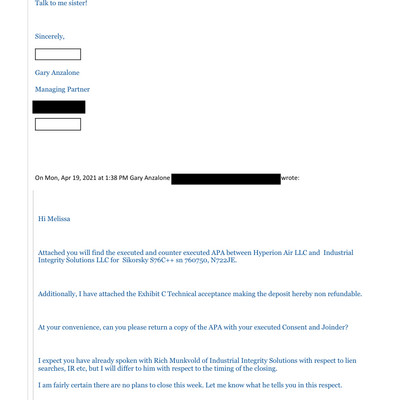 Talk to me sister!

Sincerely,

Gary Anzalone

Managing Partner

On Mon, Apr 19, 2021 at 1:38 PM Gary Anzalone wrote:

Hi Melissa

Attached you will find the executed and counter executed APA between Hyperion Air LLC and Industrial Integrity Solutions LLC for Sikorsky S76C++ sn 760750, N722JE.

Additionally, I have attached the Exhibit C Technical acceptance making the deposit hereby non refundable.

At your convenience, can you please return a copy of the APA with your executed Consent and Joinder?

I expect you have already spoken with Rich Munkvold of Industrial Integrity Solutions with respect to lien searches, IR etc, but I will differ to him with respect to the timing of the closing.

I am fairly certain there are no plans to close this week. Let me know what he tells you in this respect.